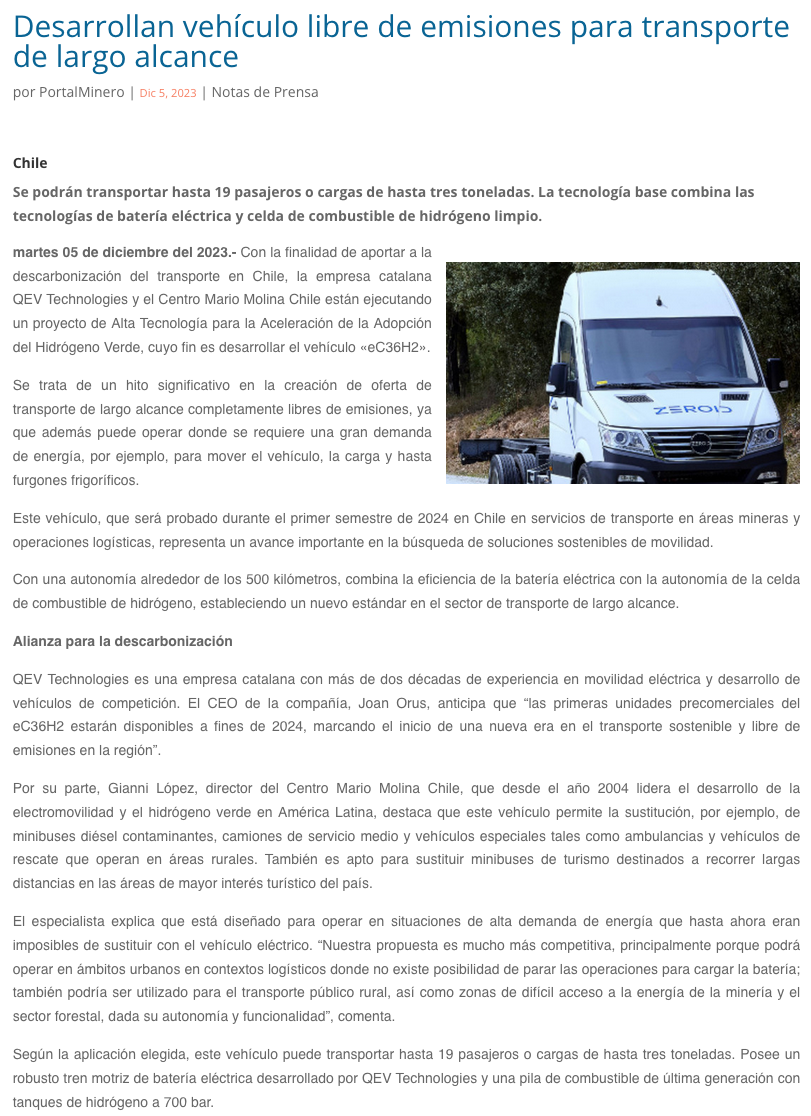 Desarrollan vehículo libre de emisiones para transporte de largo alcance

por PortalMinero | Dic 5, 2023 | Notas de Prensa

Chile

Se podrán transportar hasta 19 pasajeros o cargas de hasta tres toneladas. La tecnología base combina las tecnologías de batería eléctrica y celda de combustible de hidrógeno limpio.

martes 05 de diciembre del 2023.- Con la finalidad de aportar a la descarbonización del transporte en Chile, la empresa catalana QEV Technologies y el Centro Mario Molina Chile están ejecutando un proyecto de Alta Tecnología para la Aceleración de la Adopción del Hidrógeno Verde, cuyo fin es desarrollar el vehículo «eC36H2».

ZEROID

Se trata de un hito significativo en la creación de oferta de transporte de largo alcance completamente libres de emisiones, ya que además puede operar donde se requiere una gran demanda de energía, por ejemplo, para mover el vehículo, la carga y hasta furgones frigoríficos.

Este vehículo, que será probado durante el primer semestre de 2024 en Chile en servicios de transporte en áreas mineras y operaciones logísticas, representa un avance importante en la búsqueda de soluciones sostenibles de movilidad.

Con una autonomía alrededor de los 500 kilómetros, combina la eficiencia de la batería eléctrica con la autonomía de la celda de combustible de hidrógeno, estableciendo un nuevo estándar en el sector de transporte de largo alcance.

Alianza para la descarbonización

QEV Technologies es una empresa catalana con más de dos décadas de experiencia en movilidad eléctrica y desarrollo de vehículos de competición. El CEO de la compañía, Joan Orus, anticipa que “las primeras unidades precomerciales del eC36H2 estarán disponibles a fines de 2024, marcando el inicio de una nueva era en el transporte sostenible y libre de emisiones en la región”.

Por su parte, Gianni López, director del Centro Mario Molina Chile, que desde el año 2004 lidera el desarrollo de la electromovilidad y el hidrógeno verde en América Latina, destaca que este vehículo permite la sustitución, por ejemplo, de minibuses diésel contaminantes, camiones de servicio medio y vehículos especiales tales como ambulancias y vehículos de rescate que operan en áreas rurales. También es apto para sustituir minibuses de turismo destinados a recorrer largas distancias en las áreas de mayor interés turístico del país.

El especialista explica que está diseñado para operar en situaciones de alta demanda de energía que hasta ahora eran imposibles de sustituir con el vehículo eléctrico. “Nuestra propuesta es mucho más competitiva, principalmente porque podrá operar en ámbitos urbanos en contextos logísticos donde no existe posibilidad de parar las operaciones para cargar la batería; también podría ser utilizado para el transporte público rural, así como zonas de difícil acceso a la energía de la minería y el sector forestal, dada su autonomía y funcionalidad”, comenta.

Según la aplicación elegida, este vehículo puede transportar hasta 19 pasajeros o cargas de hasta tres toneladas. Posee un robusto tren motriz de batería eléctrica desarrollado por QEV Technologies y una pila de combustible de última generación con tanques de hidrógeno a 700 bar.